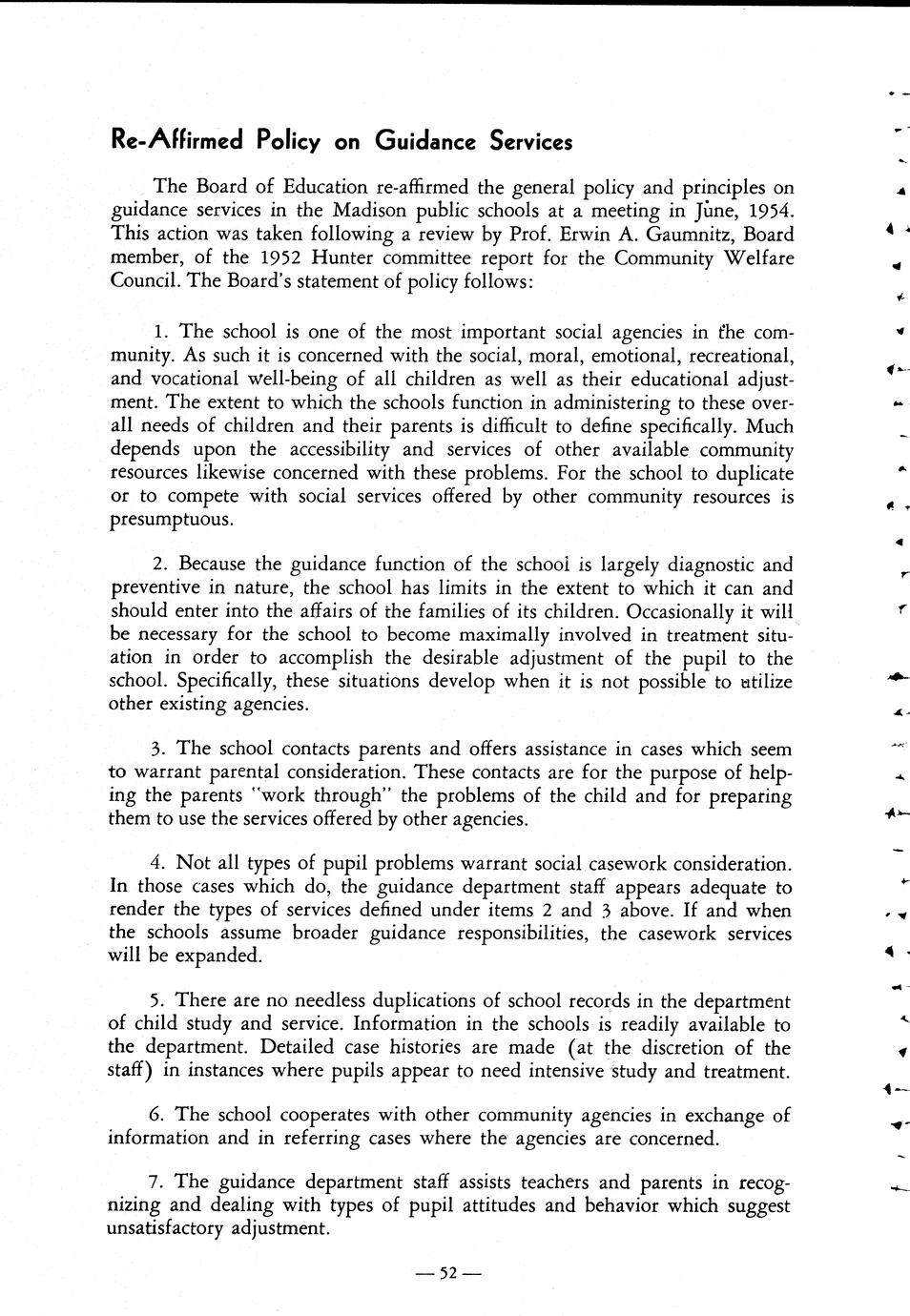 Re-Affirmed Policy on Guidance Services

The Board of Education re-affirmed the general policy and principles on guidance services in the Madison public schools at a meeting in June, 1954. This action was taken following a review by Prof. Erwin A. Gaumnitz, Board member, of the 1952 Hunter committee report for the Community Welfare Council. The Board's statement of policy follows:

1. The school is one of the most important social agencies in the community. As such it is concerned with the social, moral, emotional, recreational, and vocational well-being of all children as well as their educational adjustment. The extent to which the schools function in administering to these overall needs of children and their parents is difficult to define specifically. Much depends upon the accessibility and services of other available community resources likewise concerned with these problems. For the school to duplicate or to compete with social services offered by other community resources is presumptuous.

2. Because the guidance function of the school is largely diagnostic and preventive in nature, the school has limits in the extent to which it can and should enter into the affairs of the families of its children. Occasionally it will be necessary for the school to become maximally involved in treatment situation in order to accomplish the desirable adjustment of the pupil to the school. Specifically, these situations develop when it is not possible to utilize other existing agencies.

3. The school contacts parents and offers assistance in cases which seem to warrant parental consideration. These contacts are for the purpose of helping the parents "work through" the problems of the child and for preparing them to use the services offered by other agencies.

4. Not all types of pupil problems warrant social casework consideration. In those cases which do, the guidance department staff appears adequate to render the types of services defined under items 2 and 3 above. If and when the schools assume broader guidance responsibilities, the casework services will be expanded.

5. There are no needless duplications of school records in the department of child study and service. Information in the schools is readily available to the department. Detailed case histories are made (at the discretion of the staff) in instances where pupils appear to need intensive study and treatment.

6. The school cooperates with other community agencies in exchange of information and in referring cases where the agencies are concerned.

7. The guidance department staff assists teachers and parents in recognizing and dealing with types of pupil attitudes and behavior which suggest unsatisfactory adjustment.

— 52 —